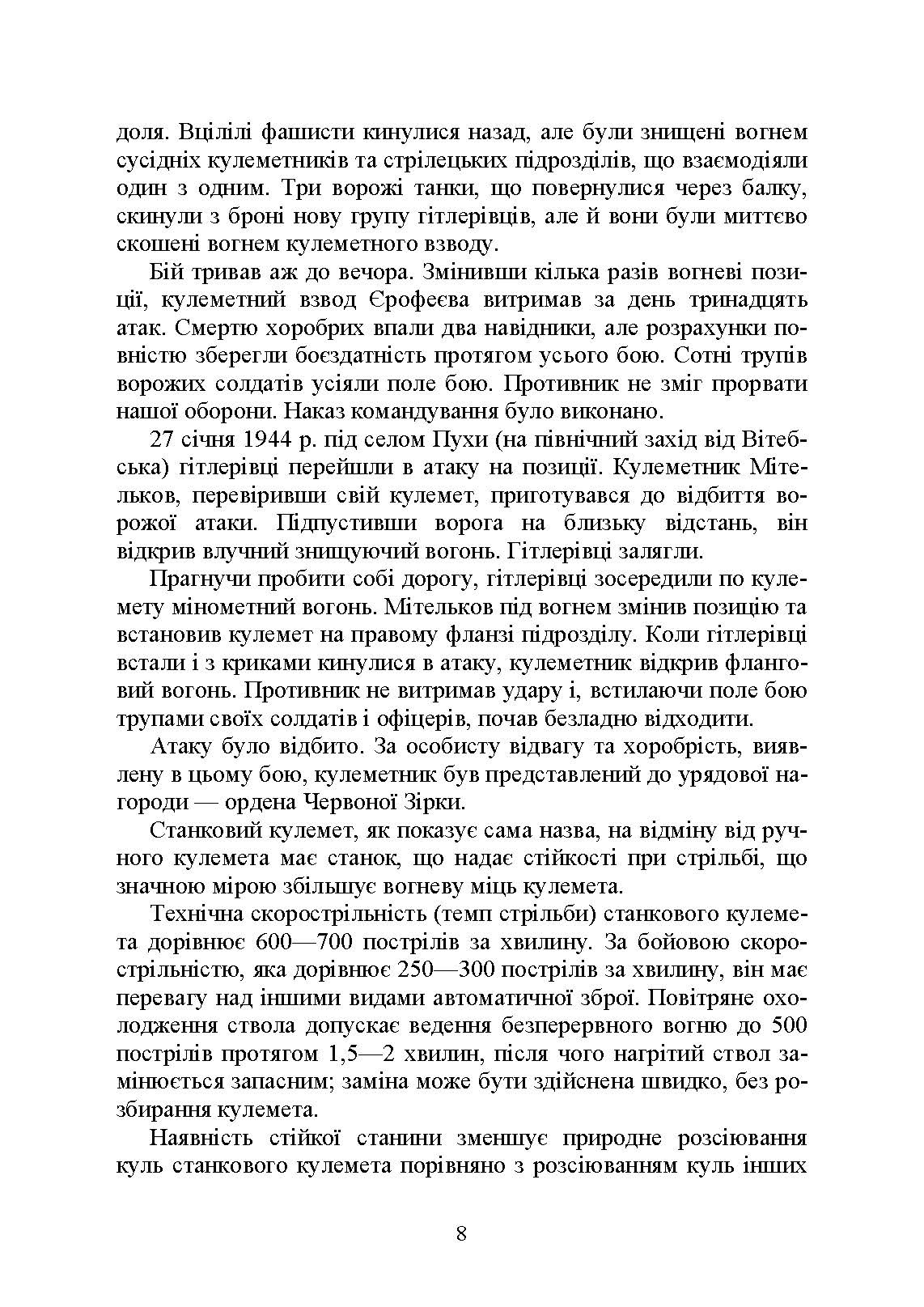 доля. Вцілілі фашисти кинулися назад, але були знищені вогнем сусідніх кулеметників та стрілецьких підрозділів, що взаємодіяли один з одним. Три ворожі танки, що повернулися через балку, скинули з броні нову групу гітлерівців, але й вони були миттєво скошені вогнем кулеметного взводу.

Бій тривав аж до вечора. Змінивши кілька разів вогневі позиції, кулеметний взвод Єрофеєва витримав за день тринадцять атак. Смертю хоробрих впали два навідники, але розрахунки повністю зберегли боєздатність протягом усього бою. Сотні трупів ворожих солдатів усіяли поле бою. Противник не зміг прорвати нашої оборони. Наказ командування було виконано.

27 січня 1944 р. під селом Пухи (на північний захід від Вітебська) гітлерівці перейшли в атаку на позиції. Кулеметник Мітельков, перевіривши свій кулемет, приготувався до відбиття ворожої атаки. Підпустивши ворога на близьку відстань, він відкрив влучний знищуючий вогонь. Гітлерівці залягли.

Прагнучи пробити собі дорогу, гітлерівці зосередили по кулемету мінометний вогонь. Мітельков під вогнем змінив позицію та встановив кулемет на правому фланзі підрозділу. Коли гітлерівці встали і з криками кинулися в атаку, кулеметник відкрив фланговий вогонь. Противник не витримав удару і, встилаючи поле бою трупами своїх солдатів і офіцерів, почав безладно відходити.

Атаку було відбито. За особисту відвагу та хоробрість, виявлену в цьому бою, кулеметник був представлений до урядової нагороди — ордена Червоної Зірки.

Станковий кулемет, як показує сама назва, на відміну від ручного кулемета має станок, що надає стійкості при стрільбі, що значною мірою збільшує вогневу міць кулемета.

Технічна скорострільність (темп стрільби) станкового кулемета дорівнює 600—700 пострілів за хвилину. За бойовою скорострільністю, яка дорівнює 250—300 пострілів за хвилину, він має перевагу над іншими видами автоматичної зброї. Повітряне охолодження ствола допускає ведення безперервного вогню до 500 пострілів протягом 1,5—2 хвилин, після чого нагрітий ствол замінюється запасним; заміна може бути здійснена швидко, без розбирання кулемета.

Наявність стійкої станини зменшує природне розсіювання куль станкового кулемета порівняно з розсіюванням куль інших

8